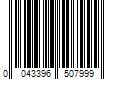 0 043396 507999